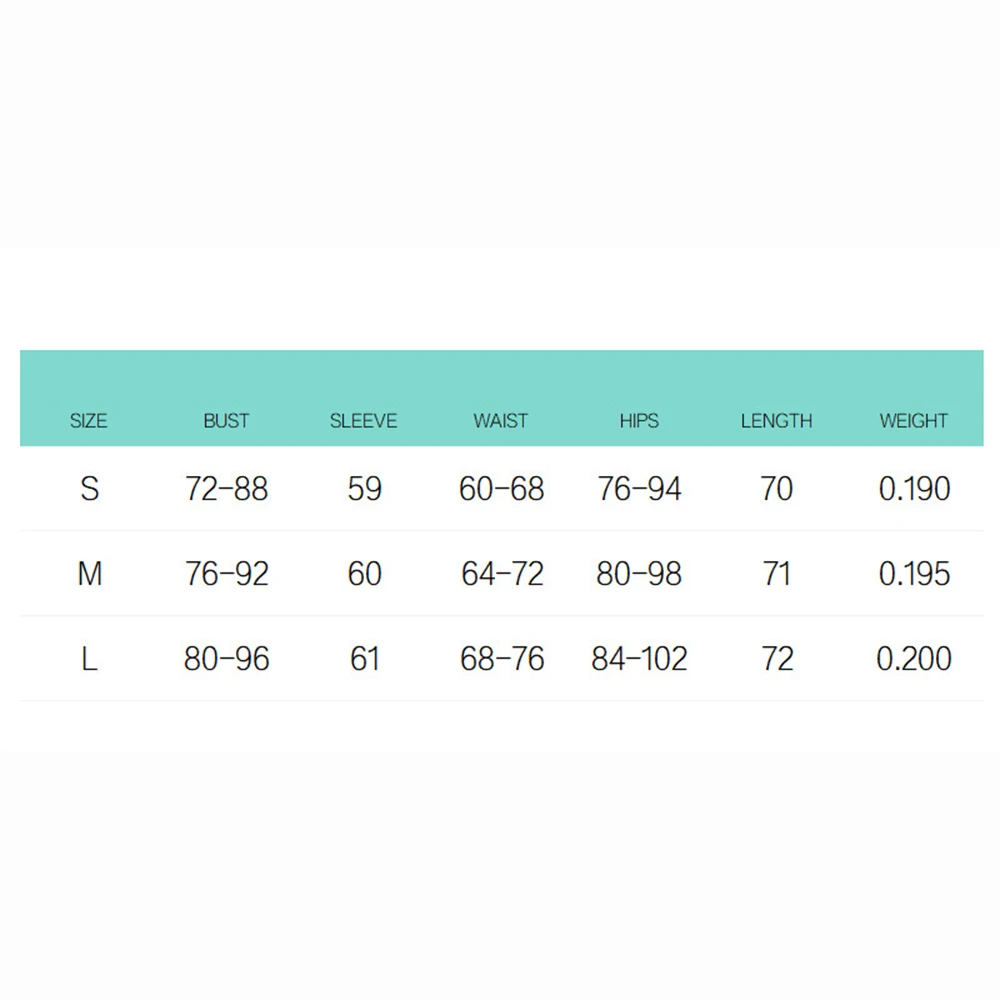 | SIZE | BUST | SLEEVE | WAIST | HIPS | LENGTH | WEIGHT |
|---|---|---|---|---|---|---|
| S | 72-88 | 59 | 60-68 | 76-94 | 70 | 0.190 |
| M | 76-92 | 60 | 64-72 | 80-98 | 71 | 0.195 |
| L | 80-96 | 61 | 68-76 | 84-102 | 72 | 0.200 |